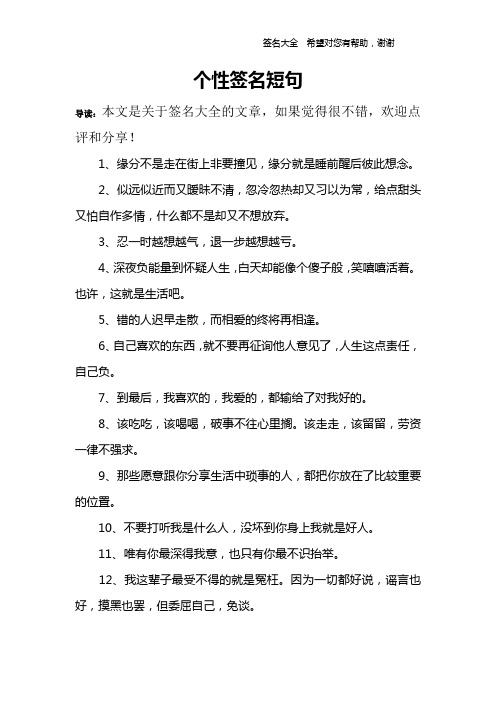 签名大全　希望对您有帮助，谢谢

个性签名短句

导读：本文是关于签名大全的文章，如果觉得很不错，欢迎点评和分享！

1、缘分不是走在街上非要撞见，缘分就是睡前醒后彼此想念。

2、似远似近而又暧昧不清，忽冷忽热却又习以为常，给点甜头又怕自作多情，什么都不是却又不想放弃。

3、忍一时越想越气，退一步越想越亏。

4、深夜负能量到怀疑人生，白天却能像个傻子般，笑嘻嘻活着。也许，这就是生活吧。

5、错的人迟早走散，而相爱的终将再相逢。

6、自己喜欢的东西，就不要再征询他人意见了，人生这点责任，自己负。

7、到最后，我喜欢的，我爱的，都输给了对我好的。

8、该吃吃，该喝喝，破事不往心里搁。该走走，该留留，劳资一律不强求。

9、那些愿意跟你分享生活中琐事的人，都把你放在了比较重要的位置。

10、不要打听我是什么人，没坏到你身上我就是好人。

11、唯有你最深得我意，也只有你最不识抬举。

12、我这辈子最受不得的就是冤枉。因为一切都好说，谣言也好，摸黑也罢，但委屈自己，免谈。